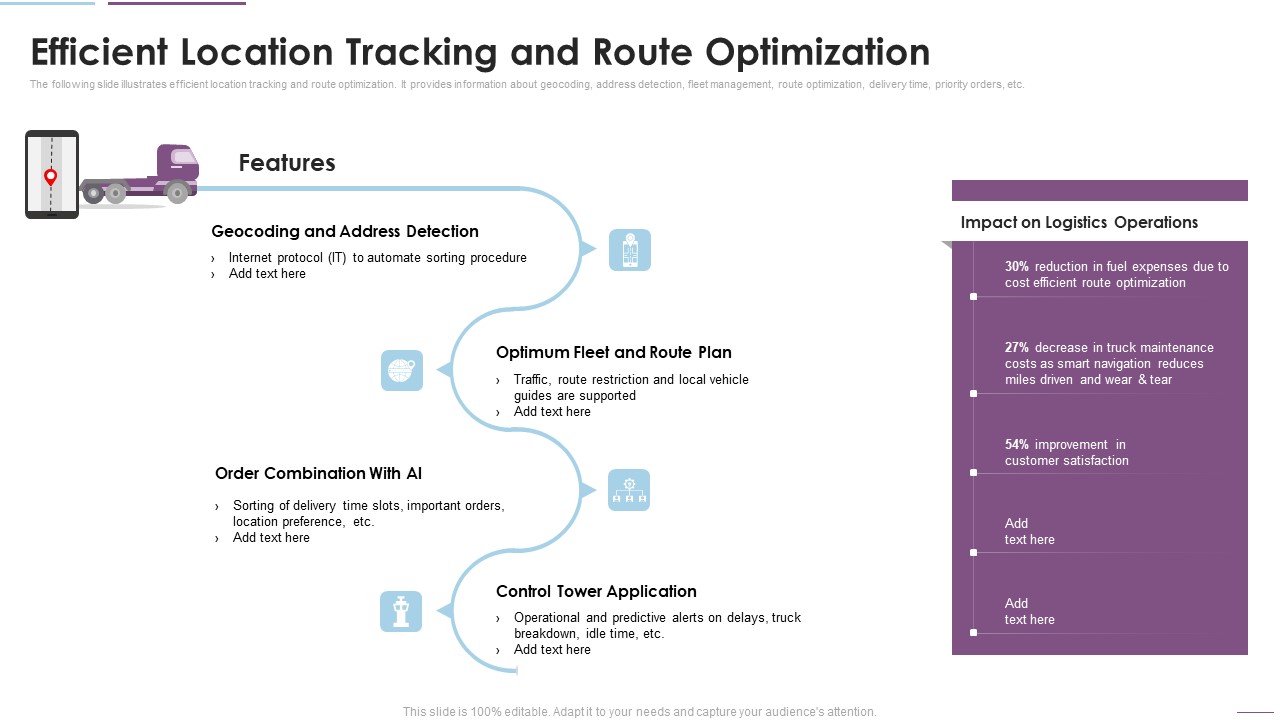 Efficient Location Tracking and Route Optimization

The following slide illustrates efficient location tracking and route optimization. It provides information about geocoding, address detection, fleet management, route optimization, delivery time, priority orders, etc.

Features

Geocoding and Address Detection
› Internet protocol (IT) to automate sorting procedure
› Add text here

Optimum Fleet and Route Plan
› Traffic, route restriction and local vehicle guides are supported
› Add text here

Order Combination With AI
› Sorting of delivery time slots, important orders, location preference, etc.
› Add text here

Control Tower Application
› Operational and predictive alerts on delays, truck breakdown, idle time, etc.
› Add text here

Impact on Logistics Operations

30% reduction in fuel expenses due to cost efficient route optimization

27% decrease in truck maintenance costs as smart navigation reduces miles driven and wear & tear

54% improvement in customer satisfaction

Add text here

Add text here

This slide is 100% editable. Adapt it to your needs and capture your audience's attention.